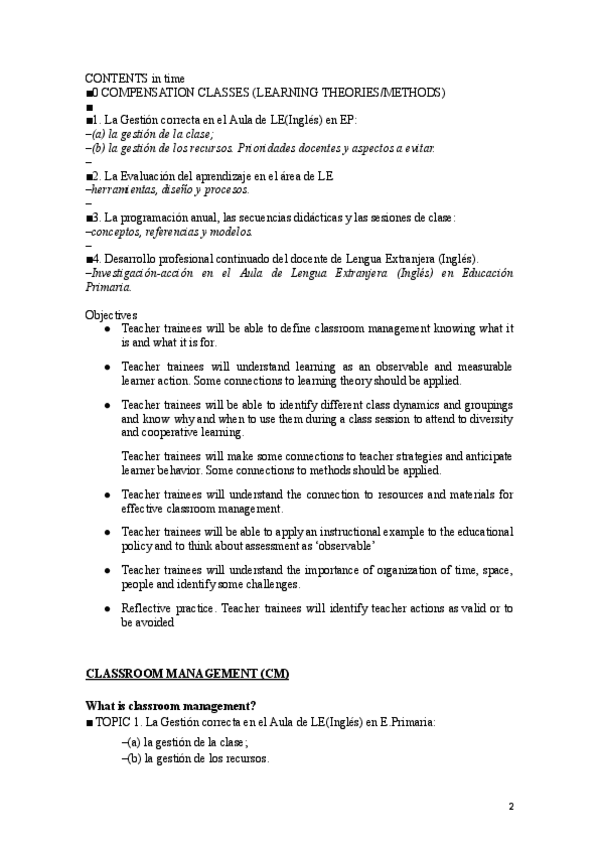 CONTENTS in time
■0 COMPENSATION CLASSES (LEARNING THEORIES/METHODS)
■
■1. La Gestión correcta en el Aula de LE(Inglés) en EP:
–(a) la gestión de la clase;
–(b) la gestión de los recursos. Prioridades docentes y aspectos a evitar.
–
■2. La Evaluación del aprendizaje en el área de LE
–herramientas, diseño y procesos.
–
■3. La programación anual, las secuencias didácticas y las sesiones de clase:
–conceptos, referencias y modelos.
–
■4. Desarrollo profesional continuado del docente de Lengua Extranjera (Inglés).
–Investigación-acción en el Aula de Lengua Extranjera (Inglés) en Educación Primaria.

Objectives
● Teacher trainees will be able to define classroom management knowing what it is and what it is for.
● Teacher trainees will understand learning as an observable and measurable learner action. Some connections to learning theory should be applied.
● Teacher trainees will be able to identify different class dynamics and groupings and know why and when to use them during a class session to attend to diversity and cooperative learning.

Teacher trainees will make some connections to teacher strategies and anticipate learner behavior. Some connections to methods should be applied.
● Teacher trainees will understand the connection to resources and materials for effective classroom management.
● Teacher trainees will be able to apply an instructional example to the educational policy and to think about assessment as 'observable'
● Teacher trainees will understand the importance of organization of time, space, people and identify some challenges.
● Reflective practice. Teacher trainees will identify teacher actions as valid or to be avoided

CLASSROOM MANAGEMENT (CM)

What is classroom management?
■ TOPIC 1. La Gestión correcta en el Aula de LE(Inglés) en E.Primaria:
–(a) la gestión de la clase;
–(b) la gestión de los recursos.

2